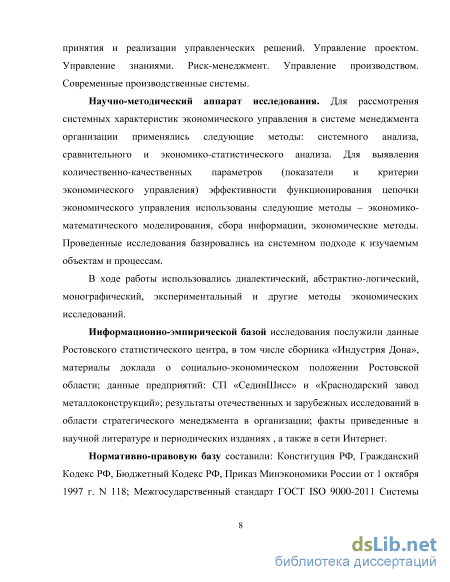 принятия и реализации управленческих решений. Управление проектом. Управление знаниями. Риск-менеджмент. Управление производством. Современные производственные системы.

Научно-методический аппарат исследования. Для рассмотрения системных характеристик экономического управления в системе менеджмента организации применялись следующие методы: системного анализа, сравнительного и экономико-статистического анализа. Для выявления количественно-качественных параметров (показатели и критерии экономического управления) эффективности функционирования цепочки экономического управления использованы следующие методы – экономико-математического моделирования, сбора информации, экономические методы. Проведенные исследования базировались на системном подходе к изучаемым объектам и процессам.

В ходе работы использовались диалектический, абстрактно-логический, монографический, экспериментальный и другие методы экономических исследований.

Информационно-эмпирической базой исследования послужили данные Ростовского статистического центра, в том числе сборника «Индустрия Дона», материалы доклада о социально-экономическом положении Ростовской области; данные предприятий: СП «СединШисс» и «Краснодарский завод металлоконструкций»; результаты отечественных и зарубежных исследований в области стратегического менеджмента в организации; факты приведенные в научной литературе и периодических изданиях , а также в сети Интернет.

Нормативно-правовую базу составили: Конституция РФ, Гражданский Кодекс РФ, Бюджетный Кодекс РФ, Приказ Минэкономики России от 1 октября 1997 г. N 118; Межгосударственный стандарт ГОСТ ISO 9000-2011 Системы

8

dsLib.net
библиотека диссертаций